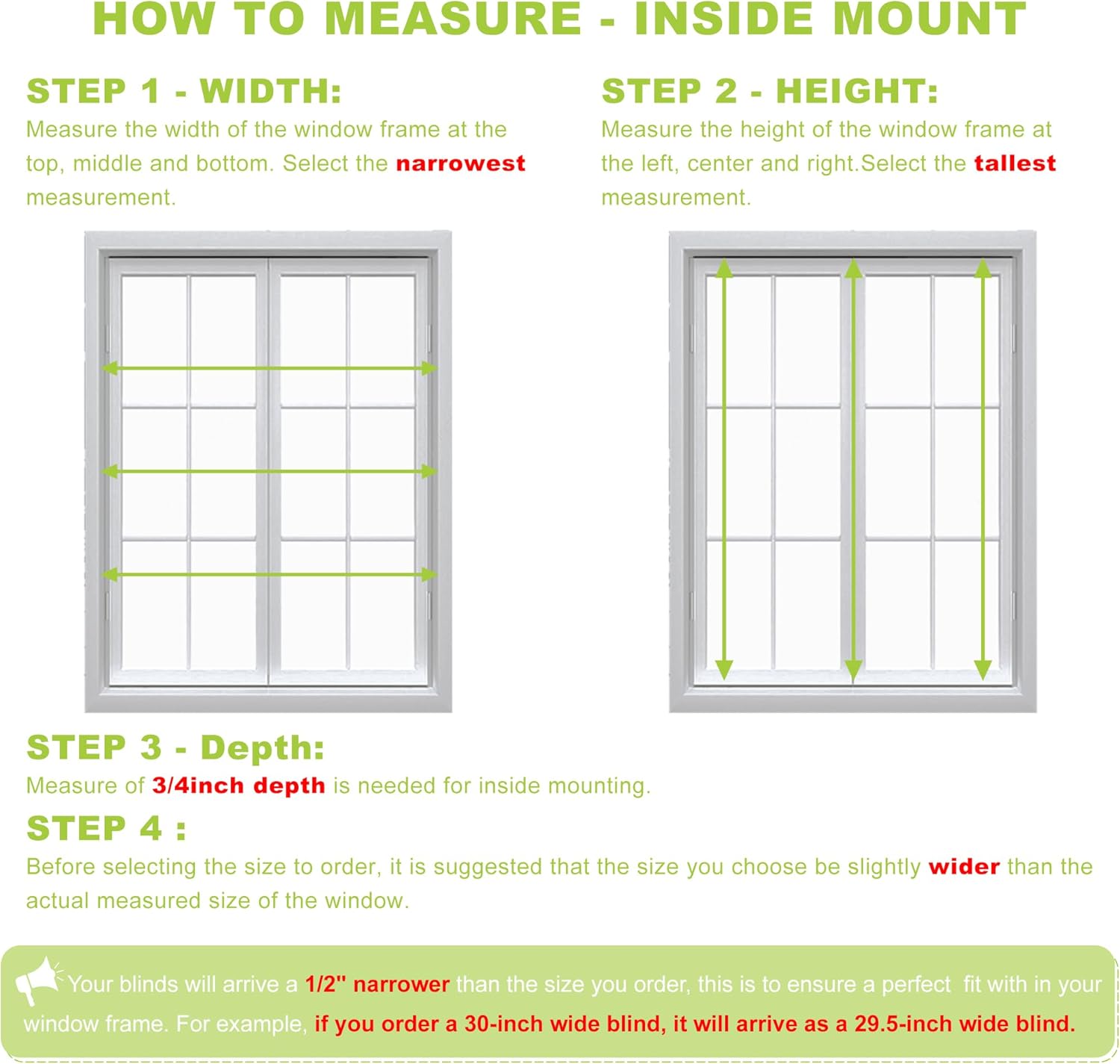 HOW TO MEASURE - INSIDE MOUNT

STEP 1 - WIDTH:
Measure the width of the window frame at the top, middle and bottom. Select the narrowest measurement.

STEP 2 - HEIGHT:
Measure the height of the window frame at the left, center and right.Select the tallest measurement.

STEP 3 - Depth:
Measure of 3/4inch depth is needed for inside mounting.

STEP 4 :
Before selecting the size to order, it is suggested that the size you choose be slightly wider than the actual measured size of the window.

Your blinds will arrive a 1/2" narrower than the size you order, this is to ensure a perfect fit with in your window frame. For example, if you order a 30-inch wide blind, it will arrive as a 29.5-inch wide blind.